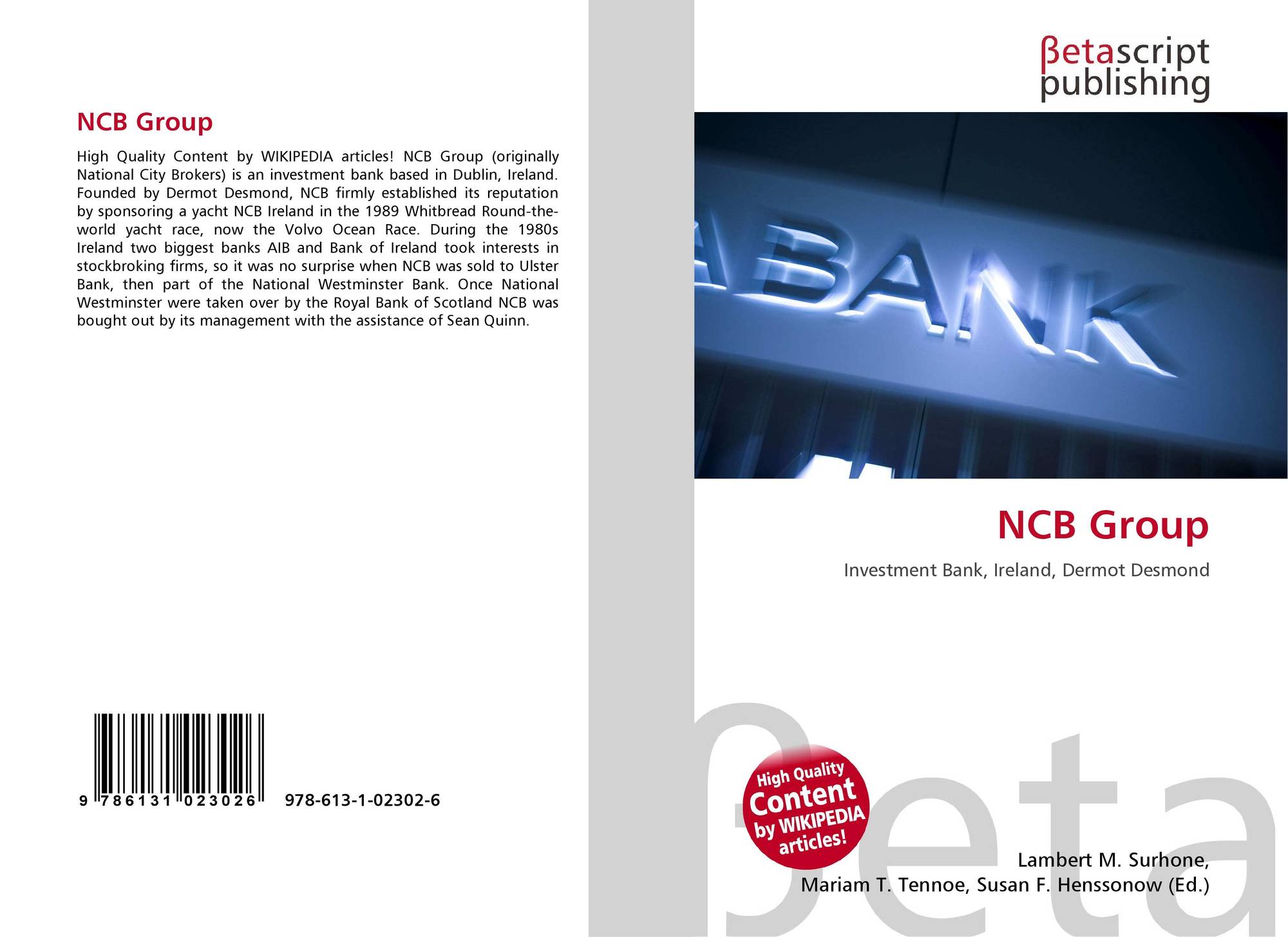 NCB Group

High Quality Content by WIKIPEDIA articles! NCB Group (originally National City Brokers) is an investment bank based in Dublin, Ireland. Founded by Dermot Desmond, NCB firmly established its reputation by sponsoring a yacht NCB Ireland in the 1989 Whitbread Round-the-world yacht race, now the Volvo Ocean Race. During the 1980s Ireland two biggest banks AIB and Bank of Ireland took interests in stockbroking firms, so it was no surprise when NCB was sold to Ulster Bank, then part of the National Westminster Bank. Once National Westminster were taken over by the Royal Bank of Scotland NCB was bought out by its management with the assistance of Sean Quinn.

9 786131 023026

978-613-1-02302-6

βetascript
publishing

BANK

NCB Group

Investment Bank, Ireland, Dermot Desmond

High Quality
Content
by WIKIPEDIA
articles!

Lambert M. Surhone,
Mariam T. Tennoe, Susan F. Henssonow (Ed.)

βeta